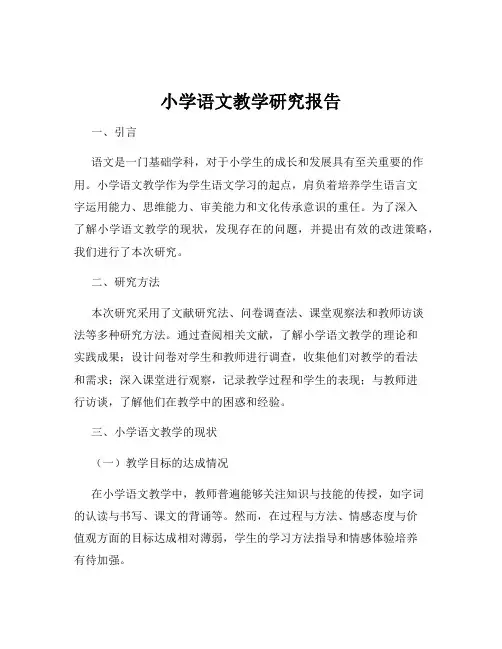 小学语文教学研究报告

一、引言

语文是一门基础学科，对于小学生的成长和发展具有至关重要的作用。小学语文教学作为学生语文学习的起点，肩负着培养学生语言文字运用能力、思维能力、审美能力和文化传承意识的重任。为了深入了解小学语文教学的现状，发现存在的问题，并提出有效的改进策略，我们进行了本次研究。

二、研究方法

本次研究采用了文献研究法、问卷调查法、课堂观察法和教师访谈法等多种研究方法。通过查阅相关文献，了解小学语文教学的理论和实践成果；设计问卷对学生和教师进行调查，收集他们对教学的看法和需求；深入课堂进行观察，记录教学过程和学生的表现；与教师进行访谈，了解他们在教学中的困惑和经验。

三、小学语文教学的现状

（一）教学目标的达成情况

在小学语文教学中，教师普遍能够关注知识与技能的传授，如字词的认读与书写、课文的背诵等。然而，在过程与方法、情感态度与价值观方面的目标达成相对薄弱，学生的学习方法指导和情感体验培养有待加强。